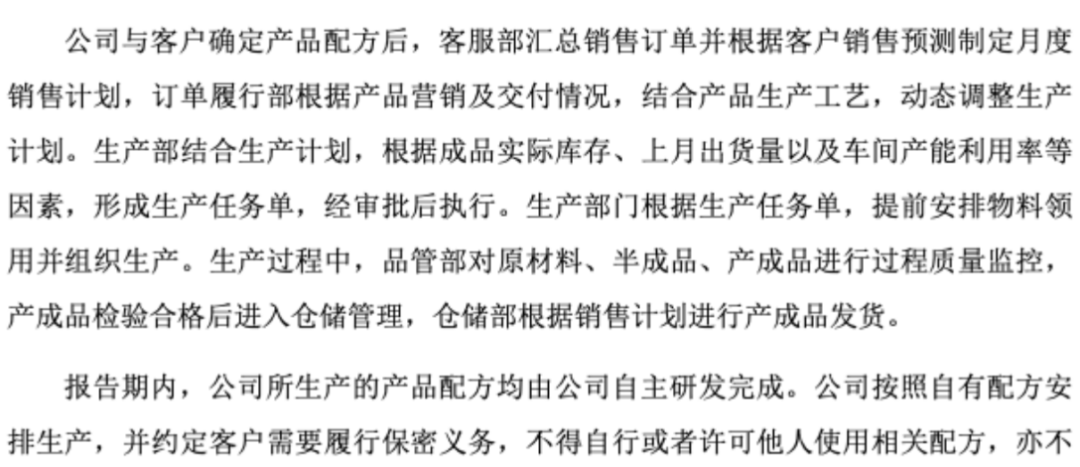 公司与客户确定产品配方后，客服部汇总销售订单并根据客户销售预测制定月度销售计划，订单履行部根据产品营销及交付情况，结合产品生产工艺，动态调整生产计划。生产部结合生产计划，根据成品实际库存、上月出货量以及车间产能利用率等因素，形成生产任务单，经审批后执行。生产部门根据生产任务单，提前安排物料领用并组织生产。生产过程中，品管部对原材料、半成品、产成品进行过程质量监控，产成品检验合格后进入仓储管理，仓储部根据销售计划进行产成品发货。

报告期内，公司所生产的产品配方均由公司自主研发完成。公司按照自有配方安排生产，并约定客户需要履行保密义务，不得自行或者许可他人使用相关配方，亦不